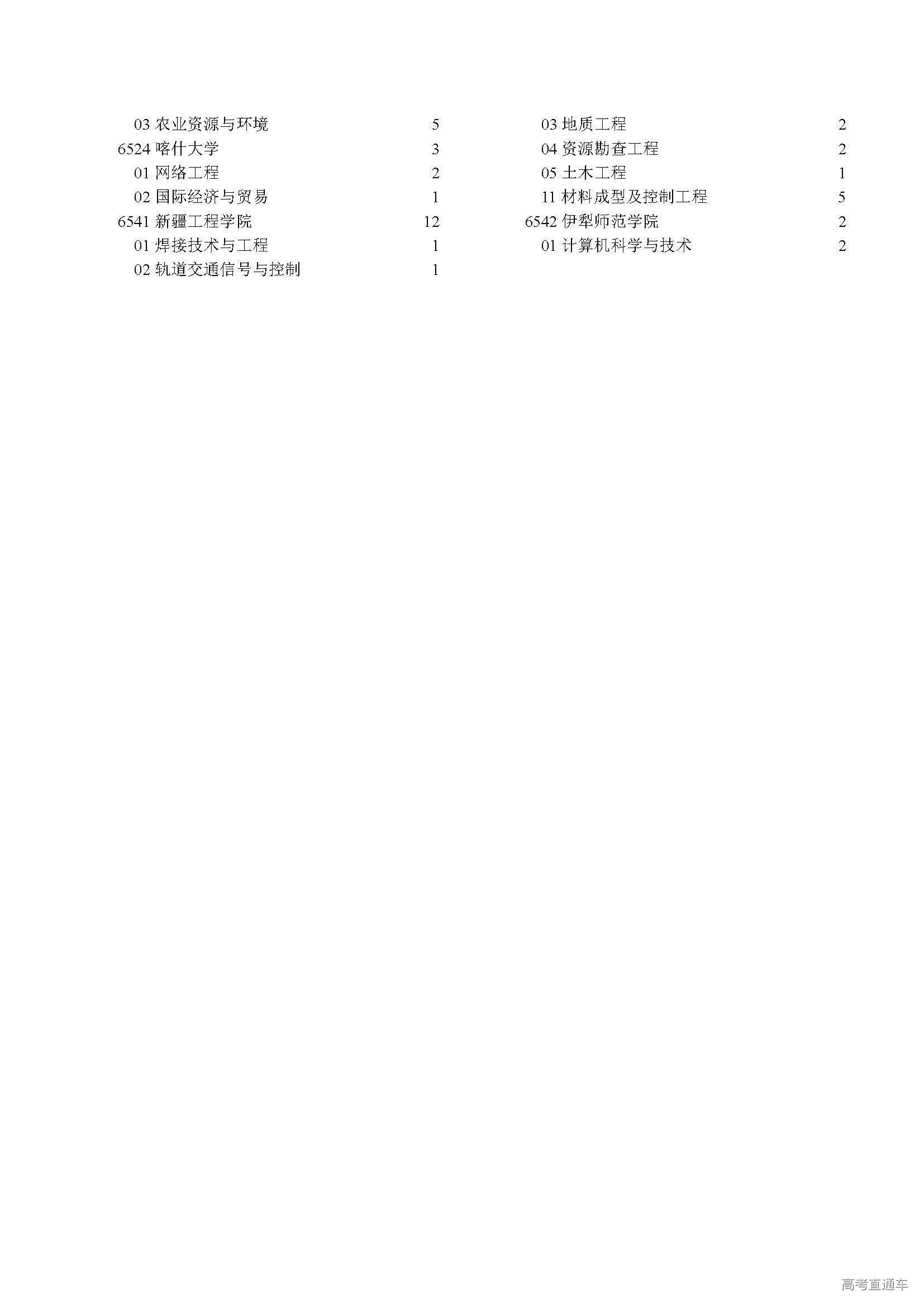 03 农业资源与环境 5
6524 喀什大学 3
01 网络工程 2
02 国际经济与贸易 1
6541 新疆工程学院 12
01 焊接技术与工程 1
02 轨道交通信号与控制 1

03 地质工程 2
04 资源勘查工程 2
05 土木工程 1
11 材料成型及控制工程 5
6542 伊犁师范学院 2
01 计算机科学与技术 2

高考直通车